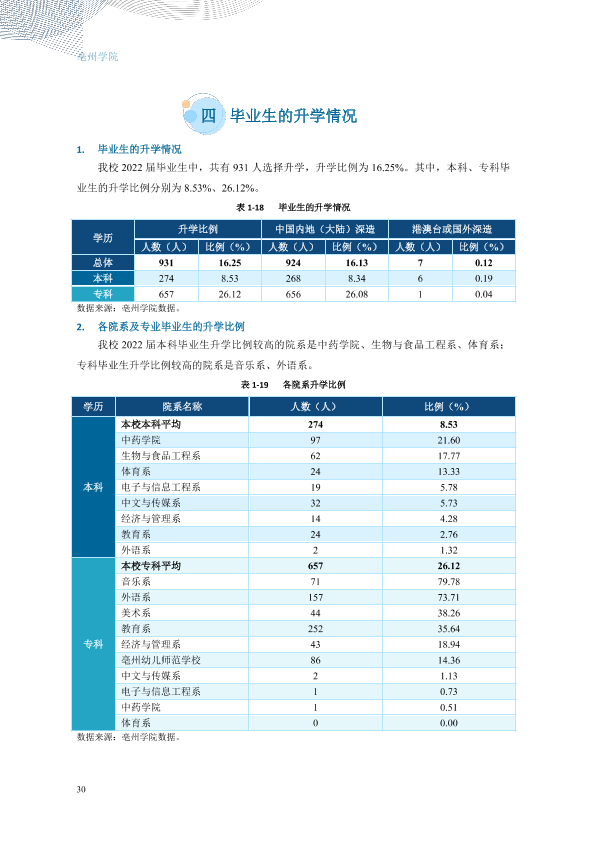 亳州学院

四 毕业生的升学情况

1. 毕业生的升学情况

我校2022届毕业生中，共有931人选择升学，升学比例为16.25%。其中，本科、专科毕业生的升学比例分别为8.53%、26.12%。

表1-18 毕业生的升学情况

| 学历 | 升学比例 | | 中国内地（大陆）深造 | | 港澳台或国外深造 | |
|---|---|---|---|---|---|---|
| | 人数（人） | 比例（%） | 人数（人） | 比例（%） | 人数（人） | 比例（%） |
| 总体 | 931 | 16.25 | 924 | 16.13 | 7 | 0.12 |
| 本科 | 274 | 8.53 | 268 | 8.34 | 6 | 0.19 |
| 专科 | 657 | 26.12 | 656 | 26.08 | 1 | 0.04 |

数据来源：亳州学院数据。

2. 各院系及专业毕业生的升学比例

我校2022届本科毕业生升学比例较高的院系是中药学院、生物与食品工程系、体育系；专科毕业生升学比例较高的院系是音乐系、外语系。

表1-19 各院系升学比例

| 学历 | 院系名称 | 人数（人） | 比例（%） |
|---|---|---|---|
| 本科 | 本校本科平均 | 274 | 8.53 |
| | 中药学院 | 97 | 21.60 |
| | 生物与食品工程系 | 62 | 17.77 |
| | 体育系 | 24 | 13.33 |
| | 电子与信息工程系 | 19 | 5.78 |
| | 中文与传媒系 | 32 | 5.73 |
| | 经济与管理系 | 14 | 4.28 |
| | 教育系 | 24 | 2.76 |
| | 外语系 | 2 | 1.32 |
| 专科 | 本校专科平均 | 657 | 26.12 |
| | 音乐系 | 71 | 79.78 |
| | 外语系 | 157 | 73.71 |
| | 美术系 | 44 | 38.26 |
| | 教育系 | 252 | 35.64 |
| | 经济与管理系 | 43 | 18.94 |
| | 亳州幼儿师范学校 | 86 | 14.36 |
| | 中文与传媒系 | 2 | 1.13 |
| | 电子与信息工程系 | 1 | 0.73 |
| | 中药学院 | 1 | 0.51 |
| | 体育系 | 0 | 0.00 |

数据来源：亳州学院数据。

30